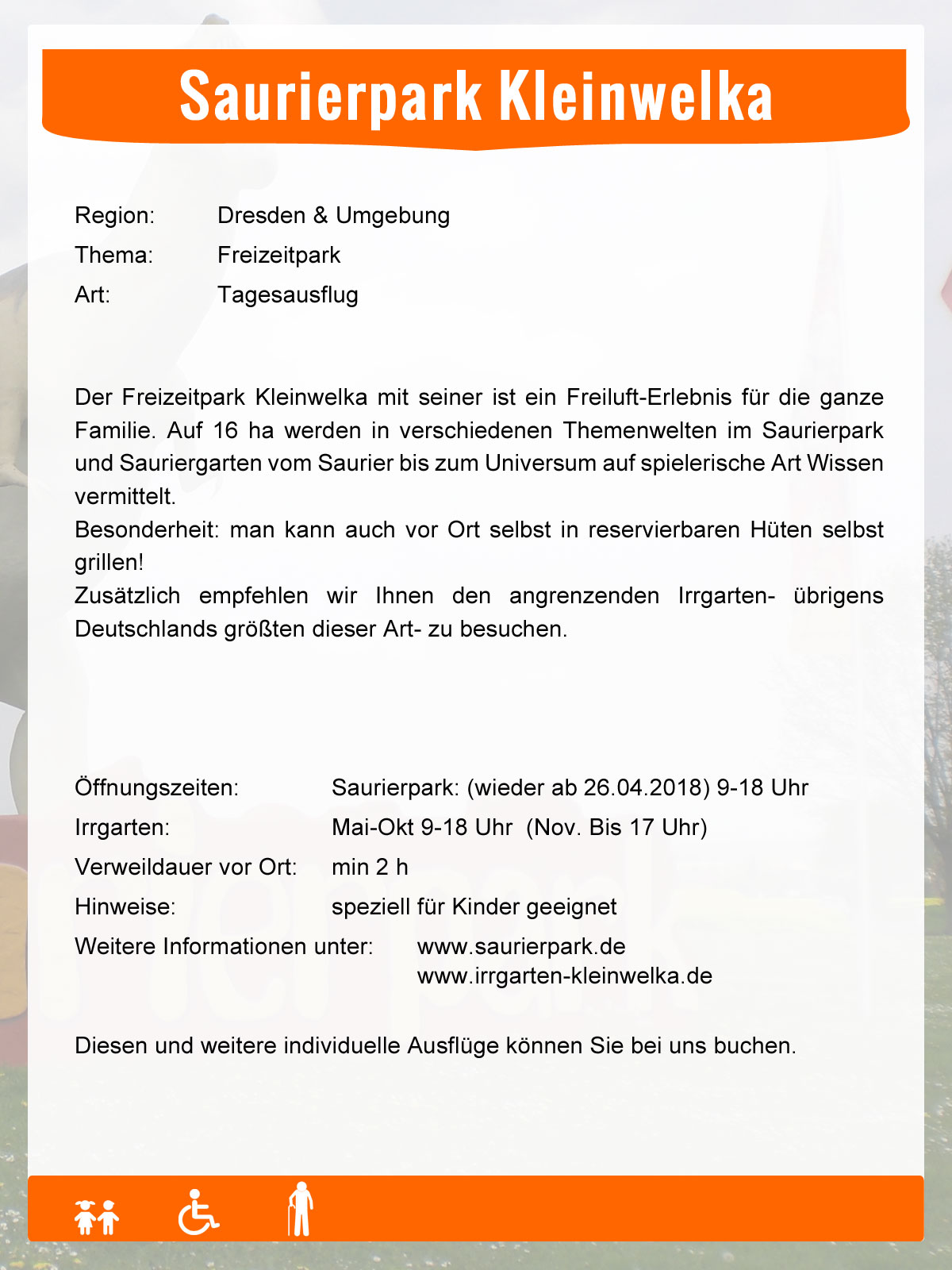 Saurierpark Kleinwelka

Region: Dresden & Umgebung
Thema: Freizeitpark
Art: Tagesausflug

Der Freizeitpark Kleinwelka mit seiner ist ein Freiluft-Erlebnis für die ganze Familie. Auf 16 ha werden in verschiedenen Themenwelten im Saurierpark und Sauriergarten vom Saurier bis zum Universum auf spielerische Art Wissen vermittelt.
Besonderheit: man kann auch vor Ort selbst in reservierbaren Hüten selbst grillen!
Zusätzlich empfehlen wir Ihnen den angrenzenden Irrgarten- übrigens Deutschlands größten dieser Art- zu besuchen.

Öffnungszeiten: Saurierpark: (wieder ab 26.04.2018) 9-18 Uhr
Irrgarten: Mai-Okt 9-18 Uhr (Nov. Bis 17 Uhr)
Verweildauer vor Ort: min 2 h
Hinweise: speziell für Kinder geeignet
Weitere Informationen unter: www.saurierpark.de
www.irrgarten-kleinwelka.de

Diesen und weitere individuelle Ausflüge können Sie bei uns buchen.